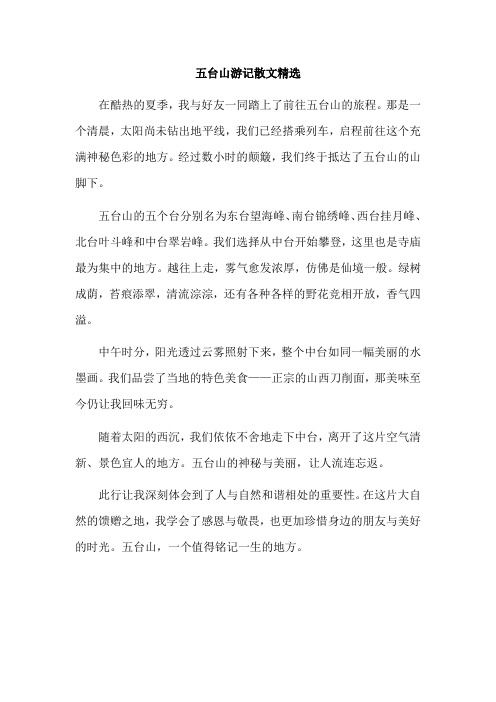 五台山游记散文精选

在酷热的夏季，我与好友一同踏上了前往五台山的旅程。那是一个清晨，太阳尚未钻出地平线，我们已经搭乘列车，启程前往这个充满神秘色彩的地方。经过数小时的颠簸，我们终于抵达了五台山的山脚下。

五台山的五个台分别名为东台望海峰、南台锦绣峰、西台挂月峰、北台叶斗峰和中台翠岩峰。我们选择从中台开始攀登，这里也是寺庙最为集中的地方。越往上走，雾气愈发浓厚，仿佛是仙境一般。绿树成荫，苔痕添翠，清流淙淙，还有各种各样的野花竞相开放，香气四溢。

中午时分，阳光透过云雾照射下来，整个中台如同一幅美丽的水墨画。我们品尝了当地的特色美食——正宗的山西刀削面，那美味至今仍让我回味无穷。

随着太阳的西沉，我们依依不舍地走下中台，离开了这片空气清新、景色宜人的地方。五台山的神秘与美丽，让人流连忘返。

此行让我深刻体会到了人与自然和谐相处的重要性。在这片大自然的馈赠之地，我学会了感恩与敬畏，也更加珍惜身边的朋友与美好的时光。五台山，一个值得铭记一生的地方。